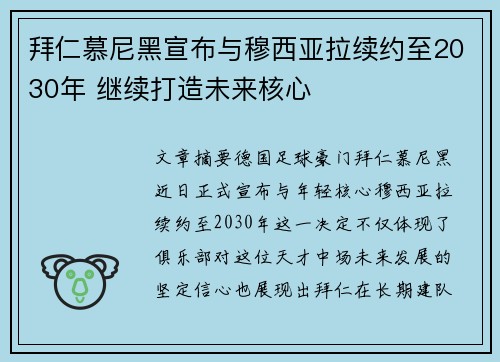 拜仁慕尼黑宣布与穆西亚拉续约至2030年 继续打造未来核心

文章摘要德国足球豪门拜仁慕尼黑近日正式宣布与年轻核心穆西亚拉续约至2030年这一决定不仅体现了俱乐部对这位天才中场未来发展的坚定信心也展现出拜仁在长期建队